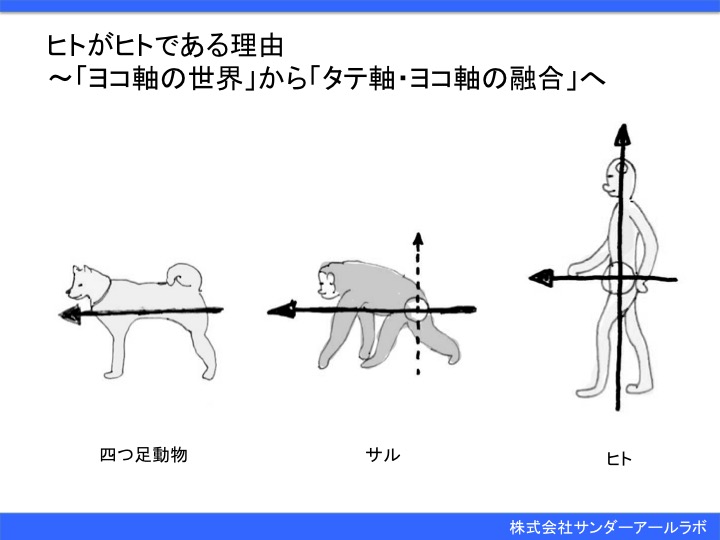 ヒトがヒトである理由
～「ヨコ軸の世界」から「タテ軸・ヨコ軸の融合」へ

四つ足動物

サル

ヒト

株式会社サンダーアールラボ